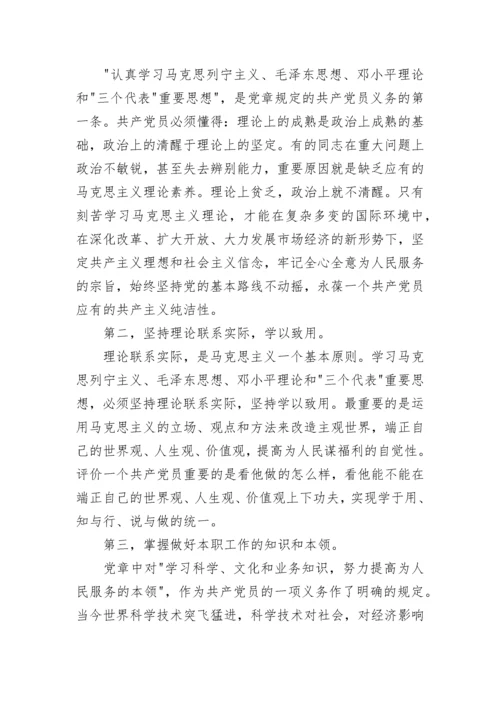 "认真学习马克思列宁主义、毛泽东思想、邓小平理论和"三个代表"重要思想"，是党章规定的共产党员义务的第一条。共产党员必须懂得：理论上的成熟是政治上成熟的基础，政治上的清醒于理论上的坚定。有的同志在重大问题上政治不敏锐，甚至失去辨别能力，重要原因就是缺乏应有的马克思主义理论素养。理论上贫乏，政治上就不清醒。只有刻苦学习马克思主义理论，才能在复杂多变的国际环境中，在深化改革、扩大开放、大力发展市场经济的新形势下，坚定共产主义理想和社会主义信念，牢记全心全意为人民服务的宗旨，始终坚持党的基本路线不动摇，永葆一个共产党员应有的共产主义纯洁性。

第二，坚持理论联系实际，学以致用。

理论联系实际，是马克思主义一个基本原则。学习马克思列宁主义、毛泽东思想、邓小平理论和"三个代表"重要思想，必须坚持理论联系实际，坚持学以致用。最重要的是运用马克思主义的立场、观点和方法来改造主观世界，端正自己的世界观、人生观、价值观，提高为人民谋福利的自觉性。评价一个共产党员重要的是看他做的怎么样，看他能不能在端正自己的世界观、人生观、价值观上下功夫，实现学于用、知与行、说与做的统一。

第三，掌握做好本职工作的知识和本领。

党章中对"学习科学、文化和业务知识，努力提高为人民服务的本领"，作为共产党员的一项义务作了明确的规定。当今世界科学技术突飞猛进，科学技术对社会，对经济影响